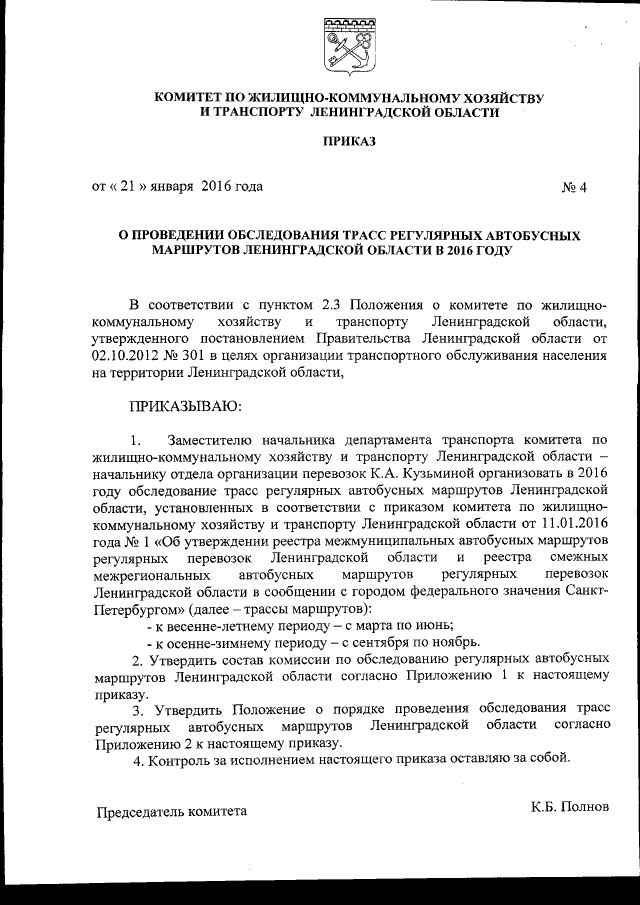 КОМИТЕТ ПО ЖИЛИЩНО-КОММУНАЛЬНОМУ ХОЗЯЙСТВУ И ТРАНСПОРТУ ЛЕНИНГРАДСКОЙ ОБЛАСТИ

ПРИКАЗ

от « 21 » января 2016 года № 4

О ПРОВЕДЕНИИ ОБСЛЕДОВАНИЯ ТРАСС РЕГУЛЯРНЫХ АВТОБУСНЫХ МАРШРУТОВ ЛЕНИНГРАДСКОЙ ОБЛАСТИ В 2016 ГОДУ

В соответствии с пунктом 2.3 Положения о комитете по жилищно-коммунальному хозяйству и транспорту Ленинградской области, утвержденного постановлением Правительства Ленинградской области от 02.10.2012 № 301 в целях организации транспортного обслуживания населения на территории Ленинградской области,

ПРИКАЗЫВАЮ:

1. Заместителю начальника департамента транспорта комитета по жилищно-коммунальному хозяйству и транспорту Ленинградской области – начальнику отдела организации перевозок К.А. Кузьминой организовать в 2016 году обследование трасс регулярных автобусных маршрутов Ленинградской области, установленных в соответствии с приказом комитета по жилищно-коммунальному хозяйству и транспорту Ленинградской области от 11.01.2016 года № 1 «Об утверждении реестра межмуниципальных автобусных маршрутов регулярных перевозок Ленинградской области и реестра смежных межрегиональных автобусных маршрутов регулярных перевозок Ленинградской области в сообщении с городом федерального значения Санкт-Петербургом» (далее – трассы маршрутов):
- к весенне-летнему периоду – с марта по июнь;
- к осенне-зимнему периоду – с сентября по ноябрь.
2. Утвердить состав комиссии по обследованию регулярных автобусных маршрутов Ленинградской области согласно Приложению 1 к настоящему приказу.
3. Утвердить Положение о порядке проведения обследования трасс регулярных автобусных маршрутов Ленинградской области согласно Приложению 2 к настоящему приказу.
4. Контроль за исполнением настоящего приказа оставляю за собой.

Председатель комитета К.Б. Полнов